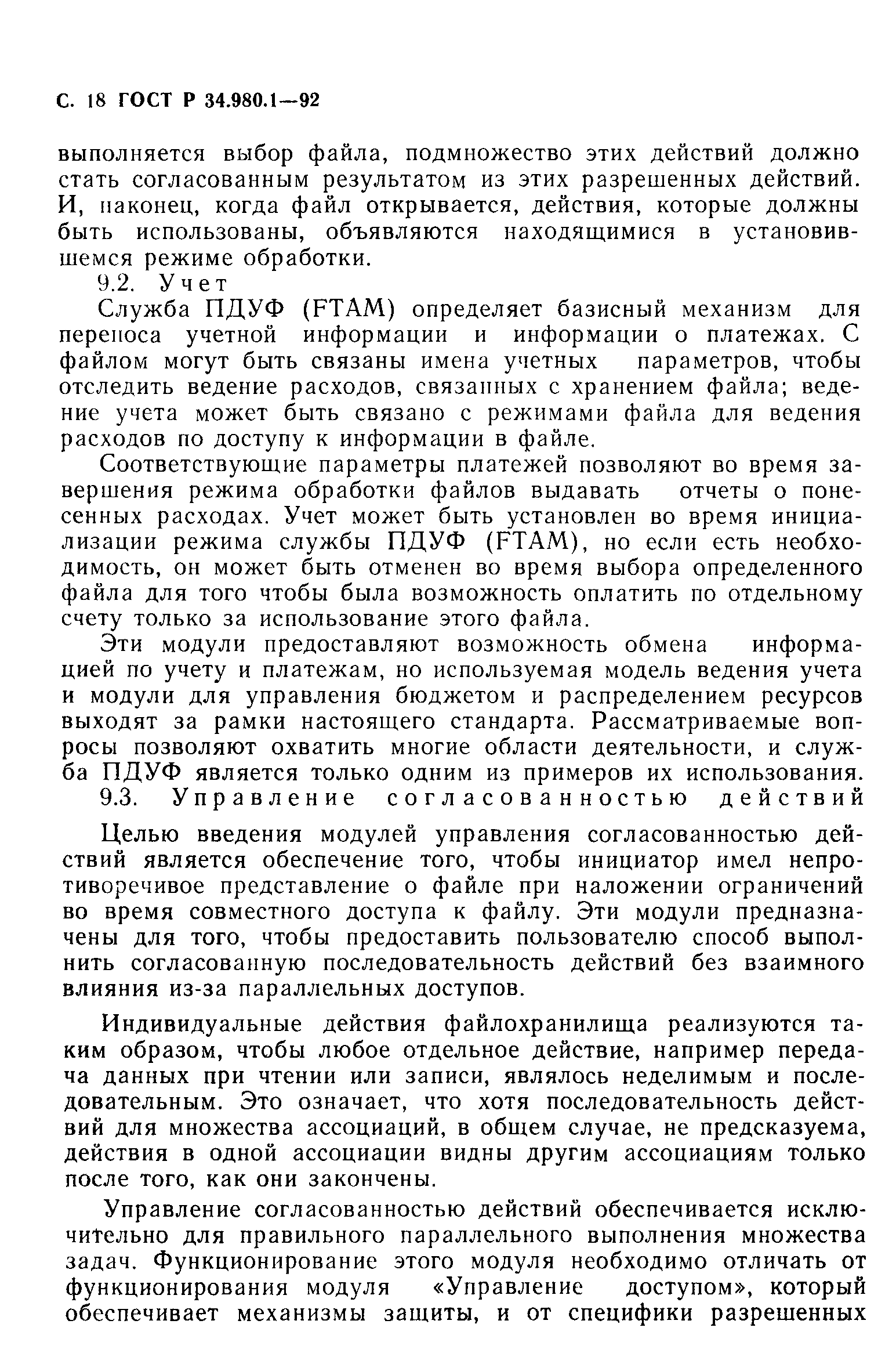 С. 18 ГОСТ Р 34.980.1—92

выполняется выбор файла, подмножество этих действий должно стать согласованным результатом из этих разрешенных действий. И, наконец, когда файл открывается, действия, которые должны быть использованы, объявляются находящимися в установившемся режиме обработки.

9.2. Учет

Служба ПДУФ (FTAM) определяет базисный механизм для переноса учетной информации и информации о платежах. С файлом могут быть связаны имена учетных параметров, чтобы отследить ведение расходов, связанных с хранением файла; ведение учета может быть связано с режимами файла для ведения расходов по доступу к информации в файле.

Соответствующие параметры платежей позволяют во время завершения режима обработки файлов выдавать отчеты о понесенных расходах. Учет может быть установлен во время инициализации режима службы ПДУФ (FTAM), но если есть необходимость, он может быть отменен во время выбора определенного файла для того чтобы была возможность оплатить по отдельному счету только за использование этого файла.

Эти модули предоставляют возможность обмена информацией по учету и платежам, но используемая модель ведения учета и модули для управления бюджетом и распределением ресурсов выходят за рамки настоящего стандарта. Рассматриваемые вопросы позволяют охватить многие области деятельности, и служба ПДУФ является только одним из примеров их использования.

9.3. Управление согласованностью действий

Целью введения модулей управления согласованностью действий является обеспечение того, чтобы инициатор имел непротиворечивое представление о файле при наложении ограничений во время совместного доступа к файлу. Эти модули предназначены для того, чтобы предоставить пользователю способ выполнить согласованную последовательность действий без взаимного влияния из-за параллельных доступов.

Индивидуальные действия файлохранилища реализуются таким образом, чтобы любое отдельное действие, например передача данных при чтении или записи, являлось неделимым и последовательным. Это означает, что хотя последовательность действий для множества ассоциаций, в общем случае, не предсказуема, действия в одной ассоциации видны другим ассоциациям только после того, как они закончены.

Управление согласованностью действий обеспечивается исключительно для правильного параллельного выполнения множества задач. Функционирование этого модуля необходимо отличать от функционирования модуля «Управление доступом», который обеспечивает механизмы защиты, и от специфики разрешенных